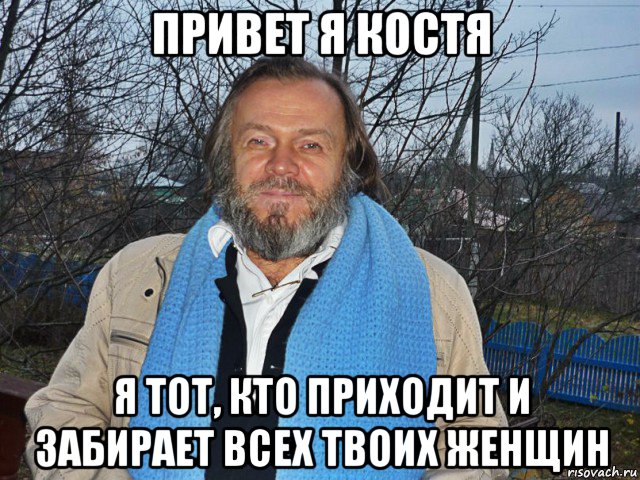 ПРИВЕТ Я КОСТЯ

Я ТОТ, КТО ПРИХОДИТ И ЗАБИРАЕТ ВСЕХ ТВОИХ ЖЕНЩИН

risovach.ru